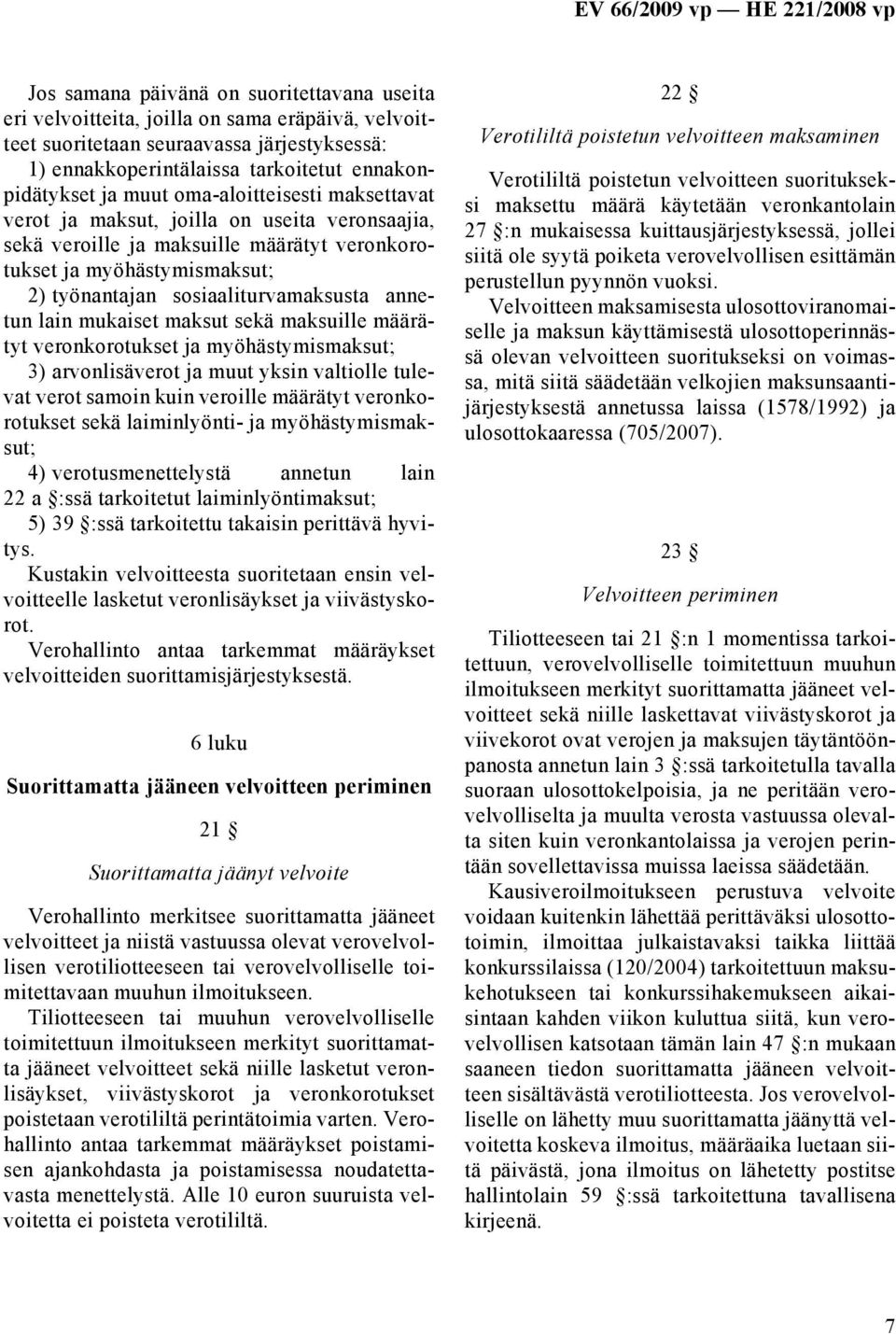 EV 66/2009 vp — HE 221/2008 vp

Jos samana päivänä on suoritettavana useita eri velvoitteita, joilla on sama eräpäivä, velvoitteet suoritetaan seuraavassa järjestyksessä:
1) ennakkoperintälaissa tarkoitetut ennakonpidätykset ja muut oma-aloitteisesti maksettavat verot ja maksut, joilla on useita veronsaajia, sekä veroille ja maksuille määrätyt veronkorotukset ja myöhästymismaksut;
2) työnantajan sosiaaliturvamaksusta annetun lain mukaiset maksut sekä maksuille määrätyt veronkorotukset ja myöhästymismaksut;
3) arvonlisäverot ja muut yksin valtiolle tulevat verot samoin kuin veroille määrätyt veronkorotukset sekä laiminlyönti- ja myöhästymismaksut;
4) verotusmenettelystä annetun lain 22 a §:ssä tarkoitetut laiminlyöntimaksut;
5) 39 §:ssä tarkoitettu takaisin perittävä hyvitys.
Kustakin velvoitteesta suoritetaan ensin velvoitteelle lasketut veronlisäykset ja viivästyskorot.
Verohallinto antaa tarkemmat määräykset velvoitteiden suorittamisjärjestyksestä.

6 luku

Suorittamatta jääneen velvoitteen periminen

21 §

Suorittamatta jäänyt velvoite

Verohallinto merkitsee suorittamatta jääneet velvoitteet ja niistä vastuussa olevat verovelvollisen verotiliotteeseen tai verovelvolliselle toimitettavaan muuhun ilmoitukseen.
Tiliotteeseen tai muuhun verovelvolliselle toimitettuun ilmoitukseen merkityt suorittamatta jääneet velvoitteet sekä niille lasketut veronlisäykset, viivästyskorot ja veronkorotukset poistetaan verotililtä perintätoimia varten. Verohallinto antaa tarkemmat määräykset poistamisen ajankohdasta ja poistamisessa noudatettavasta menettelystä. Alle 10 euron suuruista velvoitetta ei poisteta verotililtä.

22 §

Verotililtä poistetun velvoitteen maksaminen

Verotililtä poistetun velvoitteen suoritukseksi maksettu määrä käytetään veronkantolain 27 §:n mukaisessa kuittausjärjestyksessä, jollei siitä ole syytä poiketa verovelvollisen esittämän perustellun pyynnön vuoksi.
Velvoitteen maksamisesta ulosottoviranomaiselle ja maksun käyttämisestä ulosottoperinnässä olevan velvoitteen suoritukseksi on voimassa, mitä siitä säädetään velkojien maksunsaantijärjestyksestä annetussa laissa (1578/1992) ja ulosottokaaressa (705/2007).

23 §

Velvoitteen periminen

Tiliotteeseen tai 21 §:n 1 momentissa tarkoitettuun, verovelvolliselle toimitettuun muuhun ilmoitukseen merkityt suorittamatta jääneet velvoitteet sekä niille laskettavat viivästyskorot ja viivekorot ovat verojen ja maksujen täytäntöönpanosta annetun lain 3 §:ssä tarkoitetulla tavalla suoraan ulosottokelpoisia, ja ne peritään verovelvolliselta ja muulta verosta vastuussa olevalta siten kuin veronkantolaissa ja verojen perintään sovellettavissa muissa laeissa säädetään.
Kausiveroilmoitukseen perustuva velvoite voidaan kuitenkin lähettää perittäväksi ulosottotoimin, ilmoittaa julkaistavaksi taikka liittää konkurssilaissa (120/2004) tarkoitettuun maksukehotukseen tai konkurssihakemukseen aikaisintaan kahden viikon kuluttua siitä, kun verovelvollisen katsotaan tämän lain 47 §:n mukaan saaneen tiedon suorittamatta jääneen velvoitteen sisältävästä verotiliotteesta. Jos verovelvolliselle on lähetty muu suorittamatta jäänyttä velvoitetta koskeva ilmoitus, määräaika luetaan siitä päivästä, jona ilmoitus on lähetetty postitse hallintolain 59 §:ssä tarkoitettuna tavallisena kirjeenä.

7